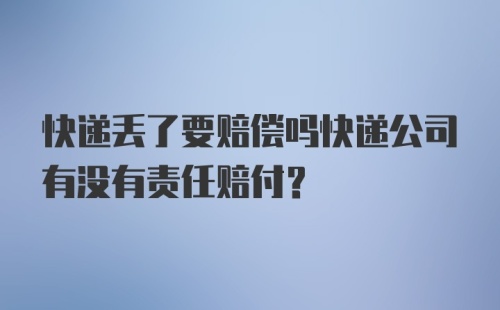 快递丢了要赔偿吗快递公司有没有责任赔付?